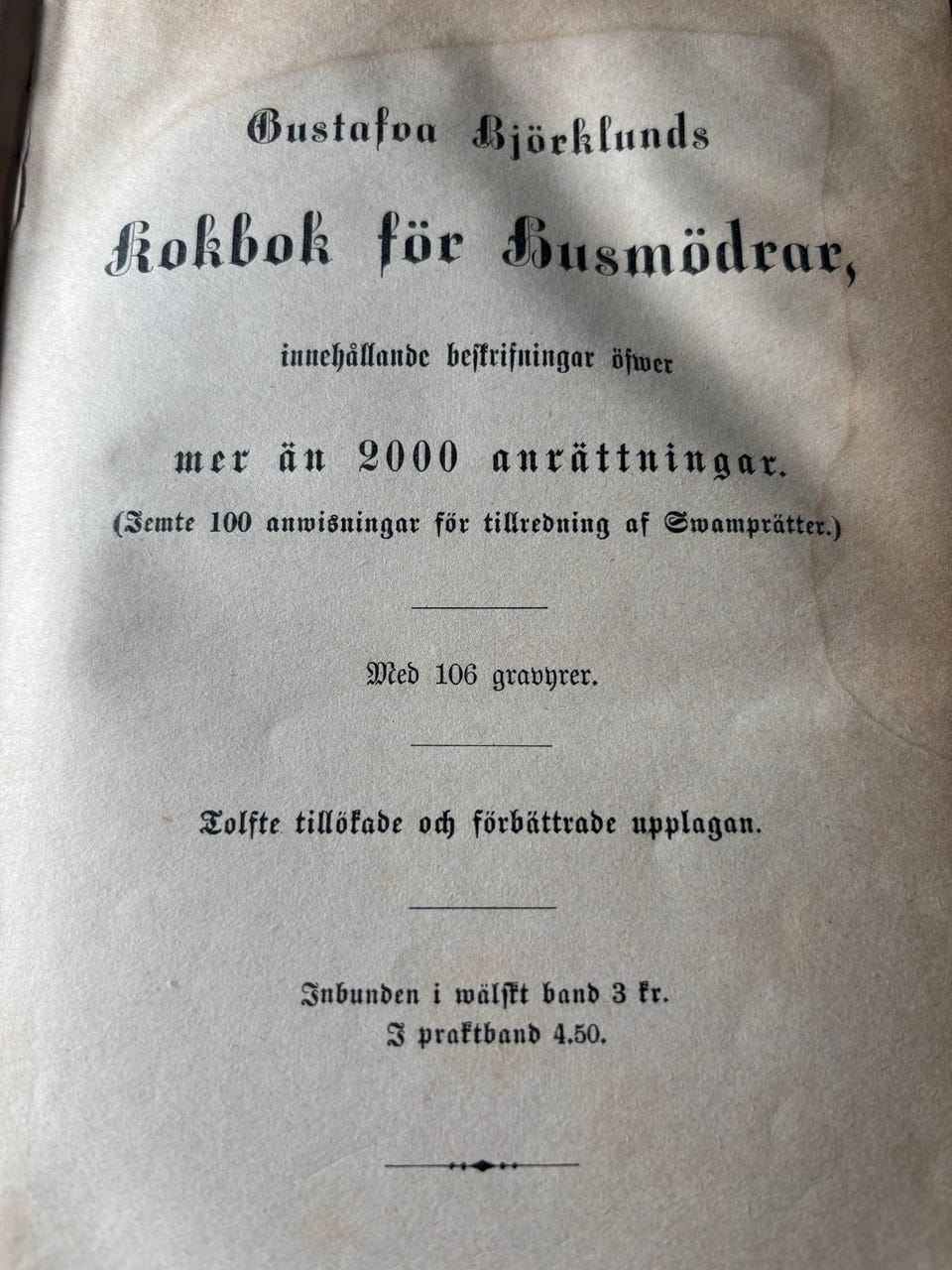 Gustafva Björklunds

Kokbok för Husmödrar,

innehållande beskrifningar öfwer

mer än 2000 anrättningar.

(Jemte 100 anwisningar för tillredning af Swamprätter.)

Med 106 gravyrer.

Tolfte tillökade och förbättrade upplagan.

Inbunden i wälskt band 3 kr.
I praktband 4.50.